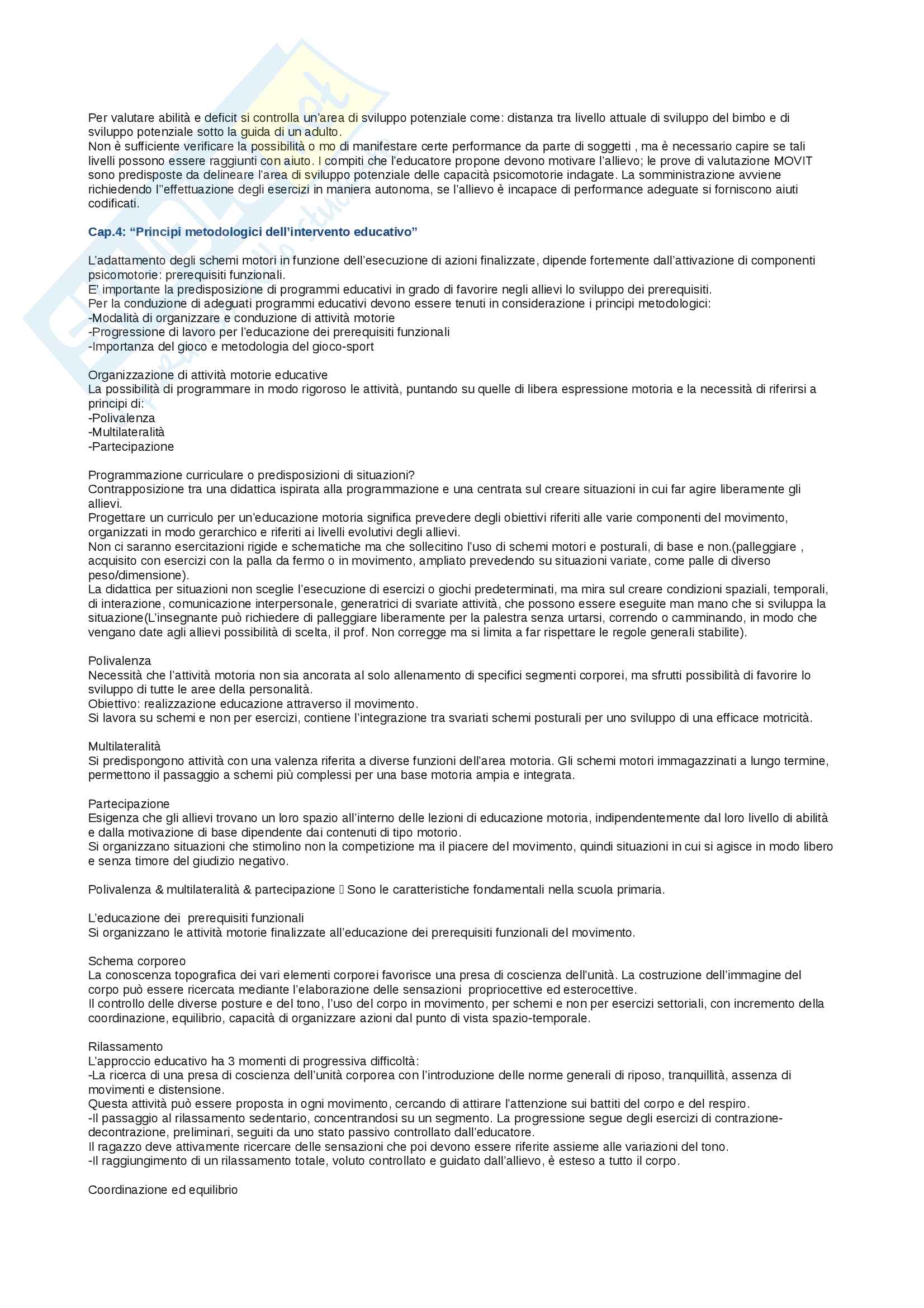 Per valutare abilità e deficit si controlla un'area di sviluppo potenziale come: distanza tra livello attuale di sviluppo del bimbo e di sviluppo potenziale sotto la guida di un adulto.
Non è sufficiente verificare la possibilità o mo di manifestare certe performance da parte di soggetti , ma è necessario capire se tali livelli possono essere raggiunti con aiuto. I compiti che l'educatore propone devono motivare l'allievo; le prove di valutazione MOVIT sono predisposte da delineare l'area di sviluppo potenziale delle capacità psicomotorie indagate. La somministrazione avviene richiedendo l''effettuazione degli esercizi in maniera autonoma, se l'allievo è incapace di performance adeguate si forniscono aiuti codificati.

Cap.4: "Principi metodologici dell'intervento educativo"

L'adattamento degli schemi motori in funzione dell'esecuzione di azioni finalizzate, dipende fortemente dall'attivazione di componenti psicomotorie: prerequisiti funzionali.
E' importante la predisposizione di programmi educativi in grado di favorire negli allievi lo sviluppo dei prerequisiti.
Per la conduzione di adeguati programmi educativi devono essere tenuti in considerazione i principi metodologici:
-Modalità di organizzare e conduzione di attività motorie
-Progressione di lavoro per l'educazione dei prerequisiti funzionali
-Importanza del gioco e metodologia del gioco-sport

Organizzazione di attività motorie educative
La possibilità di programmare in modo rigoroso le attività, puntando su quelle di libera espressione motoria e la necessità di riferirsi a principi di:
-Polivalenza
-Multilateralità
-Partecipazione

Programmazione curriculare o predisposizioni di situazioni?
Contrapposizione tra una didattica ispirata alla programmazione e una centrata sul creare situazioni in cui far agire liberamente gli allievi.
Progettare un curriculo per un'educazione motoria significa prevedere degli obiettivi riferiti alle varie componenti del movimento, organizzati in modo gerarchico e riferiti ai livelli evolutivi degli allievi.
Non ci saranno esercitazioni rigide e schematiche ma che sollecitino l'uso di schemi motori e posturali, di base e non.(palleggiare , acquisito con esercizi con la palla da fermo o in movimento, ampliato prevedendo su situazioni variate, come palle di diverso peso/dimensione).
La didattica per situazioni non sceglie l'esecuzione di esercizi o giochi predeterminati, ma mira sul creare condizioni spaziali, temporali, di interazione, comunicazione interpersonale, generatrici di svariate attività, che possono essere eseguite man mano che si sviluppa la situazione(L'insegnante può richiedere di palleggiare liberamente per la palestra senza urtarsi, correndo o camminando, in modo che vengano date agli allievi possibilità di scelta, il prof. Non corregge ma si limita a far rispettare le regole generali stabilite).

Polivalenza
Necessità che l'attività motoria non sia ancorata al solo allenamento di specifici segmenti corporei, ma sfrutti possibilità di favorire lo sviluppo di tutte le aree della personalità.
Obiettivo: realizzazione educazione attraverso il movimento.
Si lavora su schemi e non per esercizi, contiene l'integrazione tra svariati schemi posturali per uno sviluppo di una efficace motricità.

Multilateralità
Si predispongono attività con una valenza riferita a diverse funzioni dell'area motoria. Gli schemi motori immagazzinati a lungo termine, permettono il passaggio a schemi più complessi per una base motoria ampia e integrata.

Partecipazione
Esigenza che gli allievi trovano un loro spazio all'interno delle lezioni di educazione motoria, indipendentemente dal loro livello di abilità e dalla motivazione di base dipendente dai contenuti di tipo motorio.
Si organizzano situazioni che stimolino non la competizione ma il piacere del movimento, quindi situazioni in cui si agisce in modo libero e senza timore del giudizio negativo.

Polivalenza & multilateralità & partecipazione  Sono le caratteristiche fondamentali nella scuola primaria.

L'educazione dei prerequisiti funzionali
Si organizzano le attività motorie finalizzate all'educazione dei prerequisiti funzionali del movimento.

Schema corporeo
La conoscenza topografica dei vari elementi corporei favorisce una presa di coscienza dell'unità. La costruzione dell'immagine del corpo può essere ricercata mediante l'elaborazione delle sensazioni propriocettive ed esterocettive.
Il controllo delle diverse posture e del tono, l'uso del corpo in movimento, per schemi e non per esercizi settoriali, con incremento della coordinazione, equilibrio, capacità di organizzare azioni dal punto di vista spazio-temporale.

Rilassamento
L'approccio educativo ha 3 momenti di progressiva difficoltà:
-La ricerca di una presa di coscienza dell'unità corporea con l'introduzione delle norme generali di riposo, tranquillità, assenza di movimenti e distensione.
Questa attività può essere proposta in ogni movimento, cercando di attirare l'attenzione sui battiti del corpo e del respiro.
-Il passaggio al rilassamento sedentario, concentrandosi su un segmento. La progressione segue degli esercizi di contrazione-decontrazione, preliminari, seguiti da uno stato passivo controllato dall'educatore.
Il ragazzo deve attivamente ricercare delle sensazioni che poi devono essere riferite assieme alle variazioni del tono.
-Il raggiungimento di un rilassamento totale, voluto controllato e guidato dall'allievo, è esteso a tutto il corpo.

Coordinazione ed equilibrio